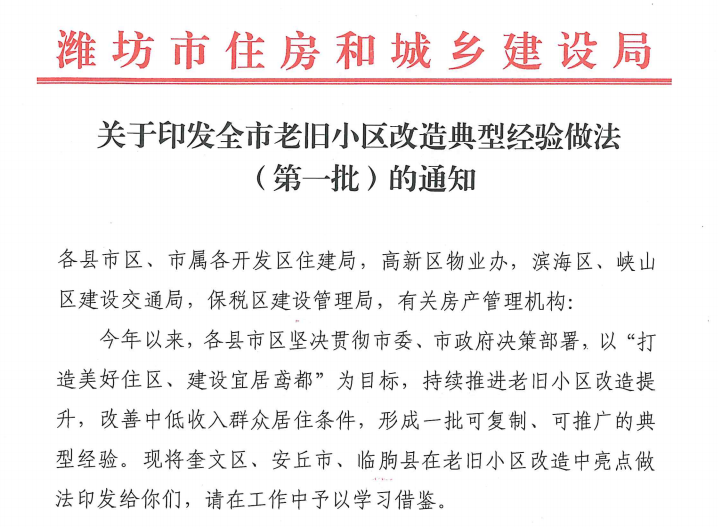 潍坊市住房和城乡建设局

关于印发全市老旧小区改造典型经验做法（第一批）的通知

各县市区、市属各开发区住建局，高新区物业办，滨海区、峡山区建设交通局，保税区建设管理局，有关房产管理机构:

今年以来，各县市区坚决贯彻市委、市政府决策部署，以“打造美好住区、建设宜居鸢都”为目标，持续推进老旧小区改造提升，改善中低收入群众居住条件，形成一批可复制、可推广的典型经验。现将奎文区、安丘市、临朐县在老旧小区改造中亮点做法印发给你们，请在工作中予以学习借鉴。